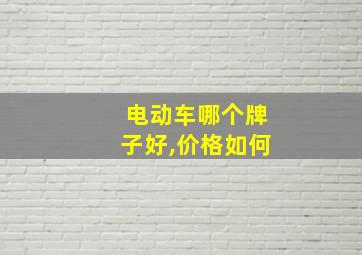 电动车哪个牌子好,价格如何